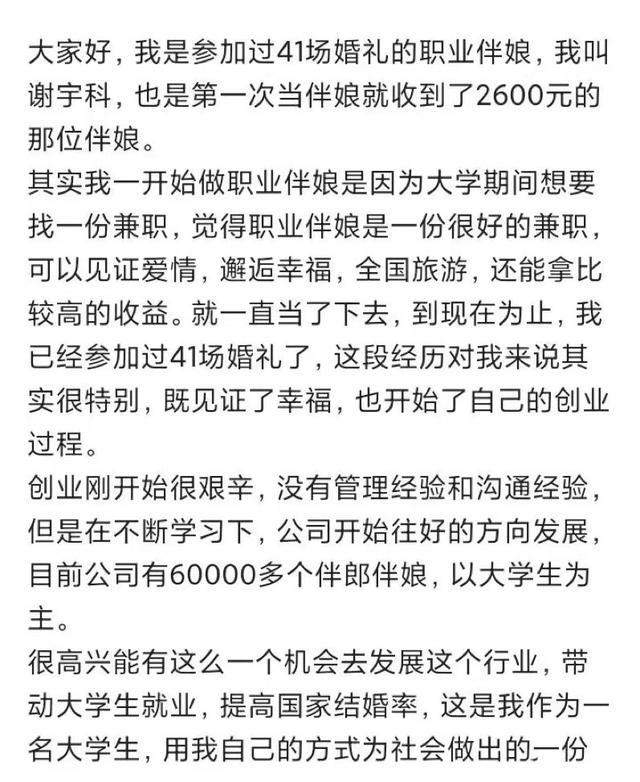 大家好，我是参加过41场婚礼的职业伴娘，我叫谢宇科，也是第一次当伴娘就收到了2600元的那位伴娘。
其实我一开始做职业伴娘是因为大学期间想要找一份兼职，觉得职业伴娘是一份很好的兼职，可以见证爱情，邂逅幸福，全国旅游，还能拿比较高的收益。就一直当了下去，到现在为止，我已经参加过41场婚礼了，这段经历对我来说其实很特别，既见证了幸福，也开始了自己的创业过程。
创业刚开始很艰辛，没有管理经验和沟通经验，但是在不断学习下，公司开始往好的方向发展，目前公司有60000多个伴郎伴娘，以大学生为主。
很高兴能有这么一个机会去发展这个行业，带动大学生就业，提高国家结婚率，这是我作为一名大学生，用我自己的方式为社会做出的一份